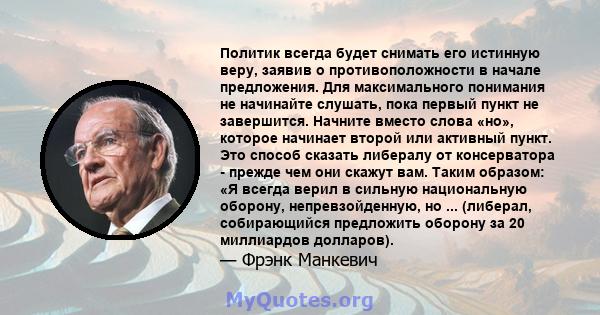 Политик всегда будет снимать его истинную веру, заявив о противоположности в начале предложения. Для максимального понимания не начинайте слушать, пока первый пункт не завершится. Начните вместо слова «но», которое начинает второй или активный пункт. Это способ сказать либералу от консерватора - прежде чем они скажут вам. Таким образом: «Я всегда верил в сильную национальную оборону, непревзойденную, но ... (либерал, собирающийся предложить оборону за 20 миллиардов долларов).

— Фрэнк Манкевич

MyQuotes.org